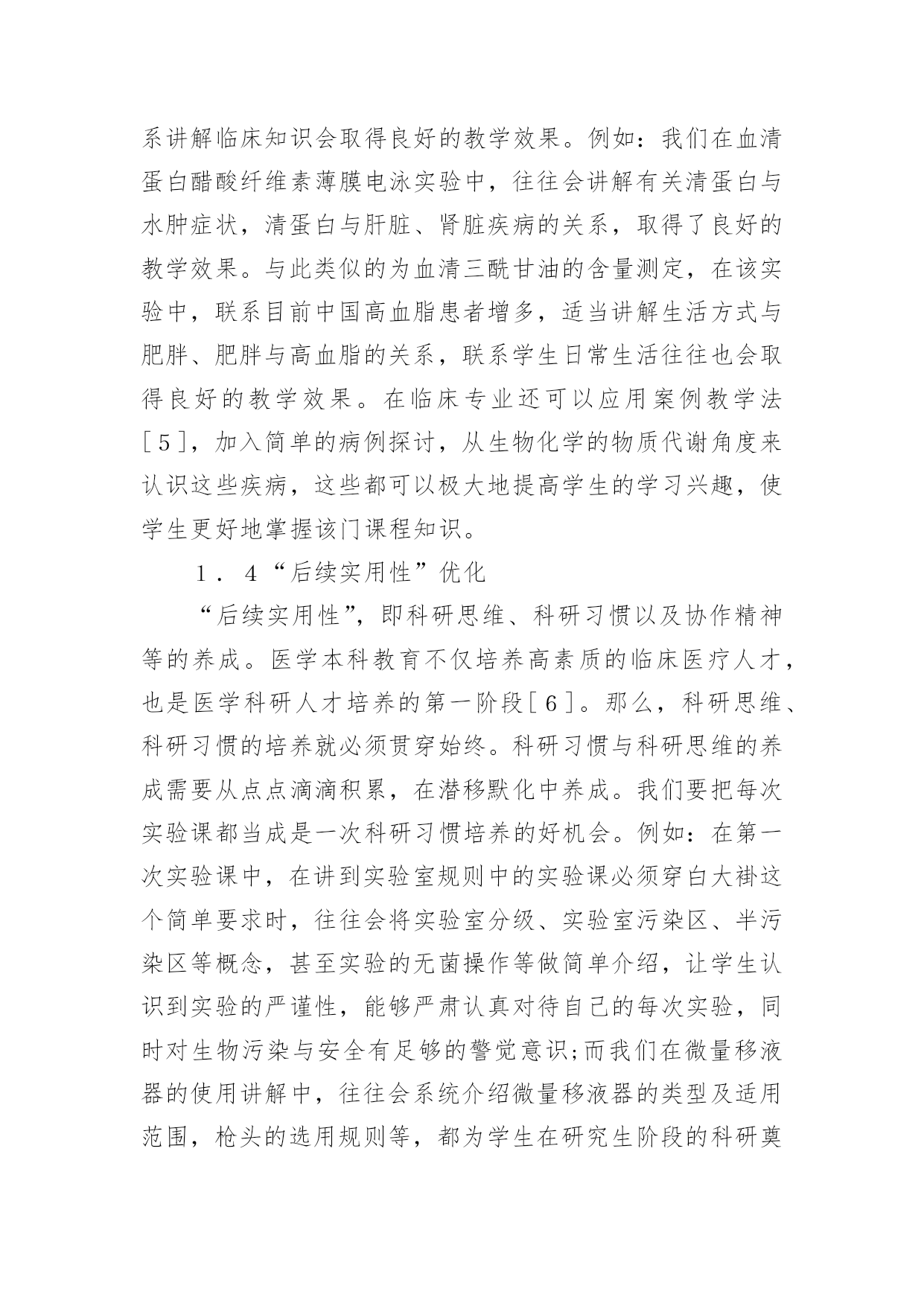 系讲解临床知识会取得良好的教学效果。例如：我们在血清蛋白醋酸纤维素薄膜电泳实验中，往往会讲解有关清蛋白与水肿症状，清蛋白与肝脏、肾脏疾病的关系，取得了良好的教学效果。与此类似的为血清三酰甘油的含量测定，在该实验中，联系目前中国高血脂患者增多，适当讲解生活方式与肥胖、肥胖与高血脂的关系，联系学生日常生活往往也会取得良好的教学效果。在临床专业还可以应用案例教学法［5］，加入简单的病例探讨，从生物化学的物质代谢角度来认识这些疾病，这些都可以极大地提高学生的学习兴趣，使学生更好地掌握该门课程知识。

1．4“后续实用性”优化

“后续实用性”，即科研思维、科研习惯以及协作精神等的养成。医学本科教育不仅培养高素质的临床医疗人才，也是医学科研人才培养的第一阶段［6］。那么，科研思维、科研习惯的培养就必须贯穿始终。科研习惯与科研思维的养成需要从点点滴滴积累，在潜移默化中养成。我们要把每次实验课都当成是一次科研习惯培养的好机会。例如：在第一次实验课中，在讲到实验室规则中的实验课必须穿白大褂这个简单要求时，往往会将实验室分级、实验室污染区、半污染区等概念，甚至实验的无菌操作等做简单介绍，让学生认识到实验的严谨性，能够严肃认真对待自己的每次实验，同时对生物污染与安全有足够的警觉意识;而我们在微量移液器的使用讲解中，往往会系统介绍微量移液器的类型及适用范围，枪头的选用规则等，都为学生在研究生阶段的科研奠